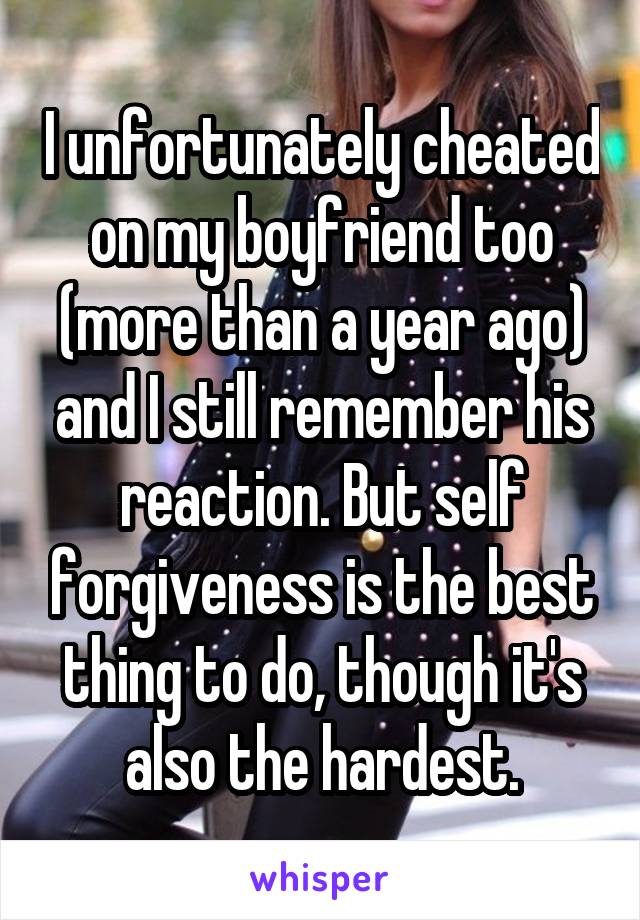 I unfortunately cheated on my boyfriend too (more than a year ago) and I still remember his reaction. But self forgiveness is the best thing to do, though it's also the hardest.

whisper